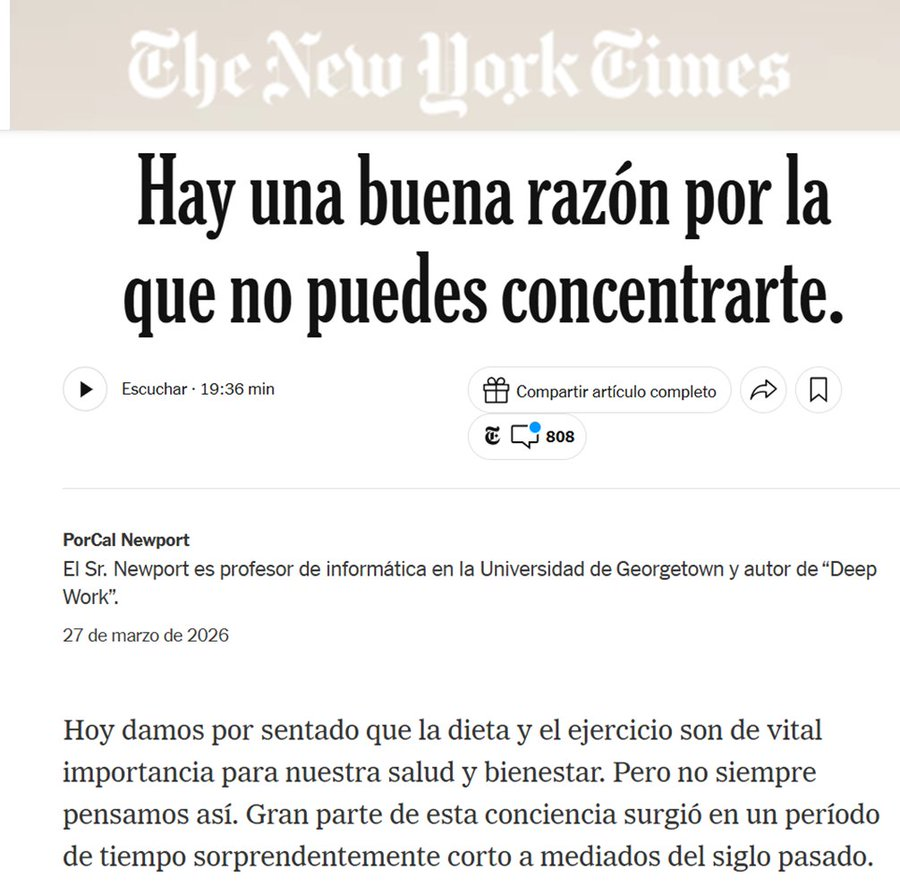 The New York Times

Hay una buena razón por la que no puedes concentrarte.

Escuchar · 19:36 min

Compartir artículo completo

808

PorCal Newport
El Sr. Newport es profesor de informática en la Universidad de Georgetown y autor de “Deep Work”.

27 de marzo de 2026

Hoy damos por sentado que la dieta y el ejercicio son de vital importancia para nuestra salud y bienestar. Pero no siempre pensamos así. Gran parte de esta conciencia surgió en un período de tiempo sorprendentemente corto a mediados del siglo pasado.